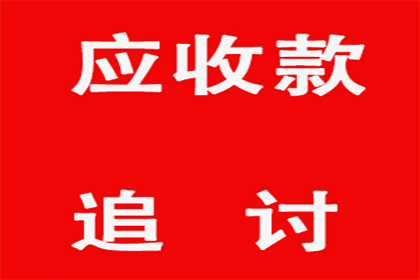 应收款

追　讨